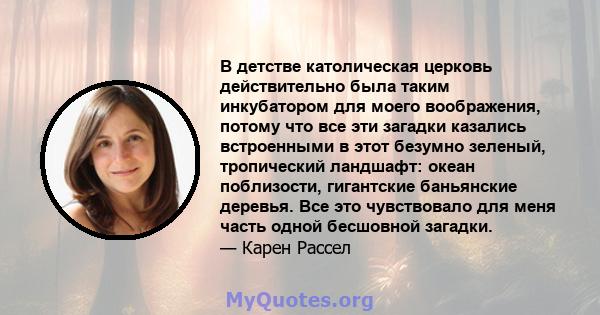 В детстве католическая церковь действительно была таким инкубатором для моего воображения, потому что все эти загадки казались встроенными в этот безумно зеленый, тропический ландшафт: океан поблизости, гигантские баньянские деревья. Все это чувствовало для меня часть одной бесшовной загадки.
— Карен Рассел

MyQuotes.org